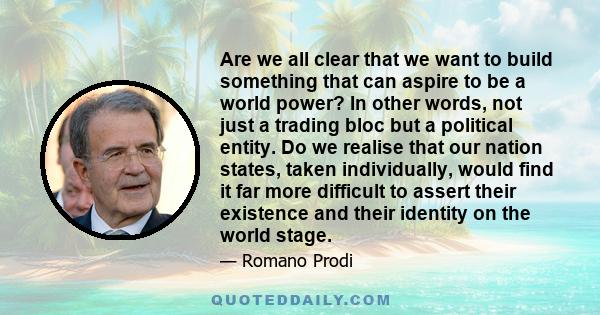 Are we all clear that we want to build something that can aspire to be a world power? In other words, not just a trading bloc but a political entity. Do we realise that our nation states, taken individually, would find it far more difficult to assert their existence and their identity on the world stage.

— Romano Prodi

QUOTEDDAILY.COM